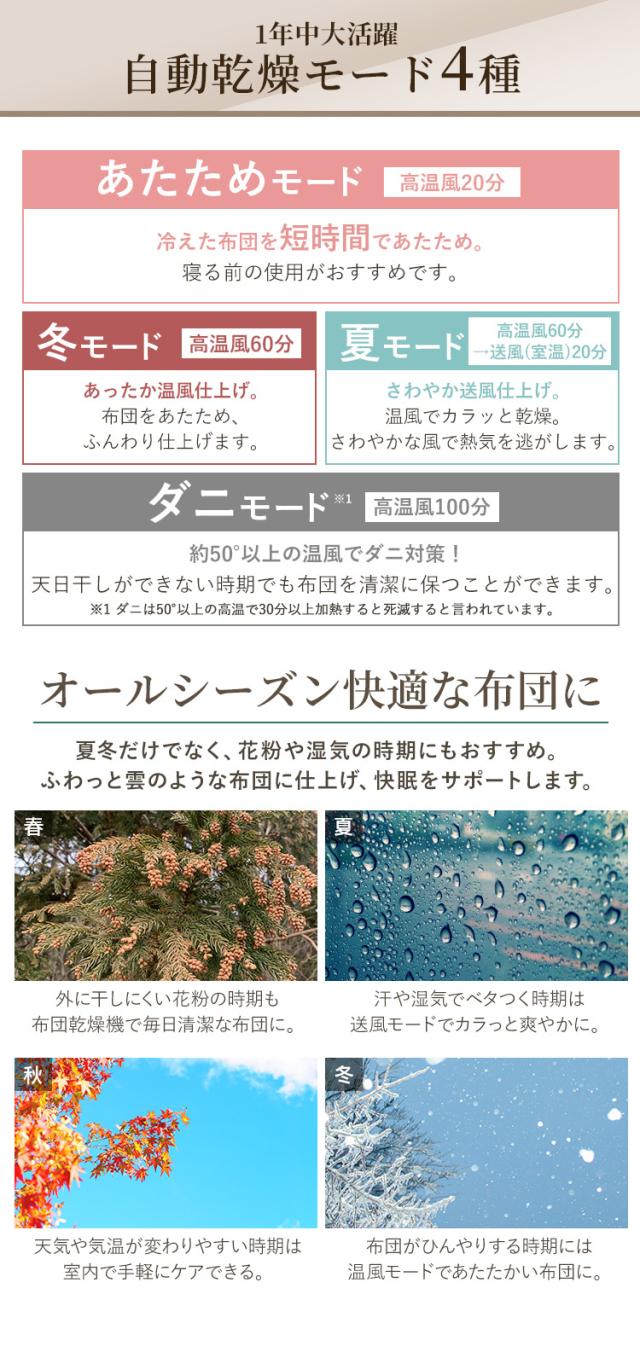 1年中大活躍
自動乾燥モード4種

あたためモード 高温風20分

冷えた布団を短時間であたため。
寝る前の使用がおすすめです。

冬モード 高温風60分

あったか温風仕上げ。
布団をあたため、
ふんわり仕上げます。

夏モード 高温風60分
→送風(室温)20分

さわやか送風仕上げ。
温風でカラッと乾燥。
さわやかな風で熱気を逃がします。

ダニモード$^{※1}$ 高温風100分

約50°以上の温風でダニ対策！
天日干しができない時期でも布団を清潔に保つことができます。
※1 ダニは50°以上の高温で30分以上加熱すると死滅すると言われています。

オールシーズン快適な布団に

夏冬だけでなく、花粉や湿気の時期にもおすすめ。
ふわっと雲のような布団に仕上げ、快眠をサポートします。

春

外に干しにくい花粉の時期も
布団乾燥機で毎日清潔な布団に。

夏

汗や湿気でベタつく時期は
送風モードでカラっと爽やかに。

秋

天気や気温が変わりやすい時期は
室内で手軽にケアできる。

冬

布団がひんやりする時期には
温風モードであたたかい布団に。